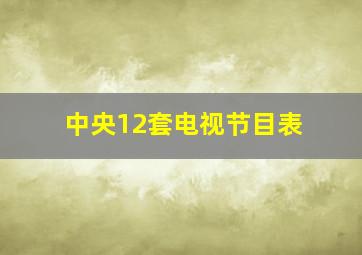 中央12套电视节目表